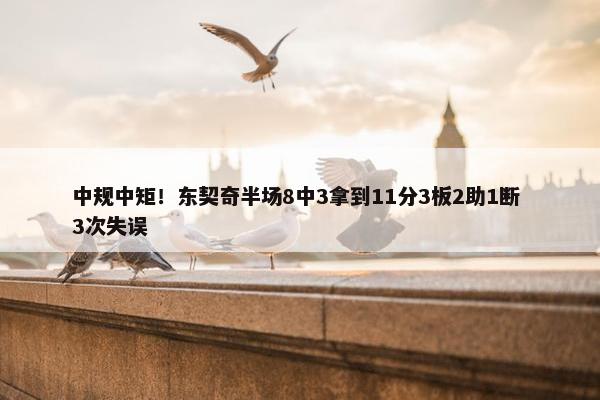 中规中矩！东契奇半场8中3拿到11分3板2助1断3次失误